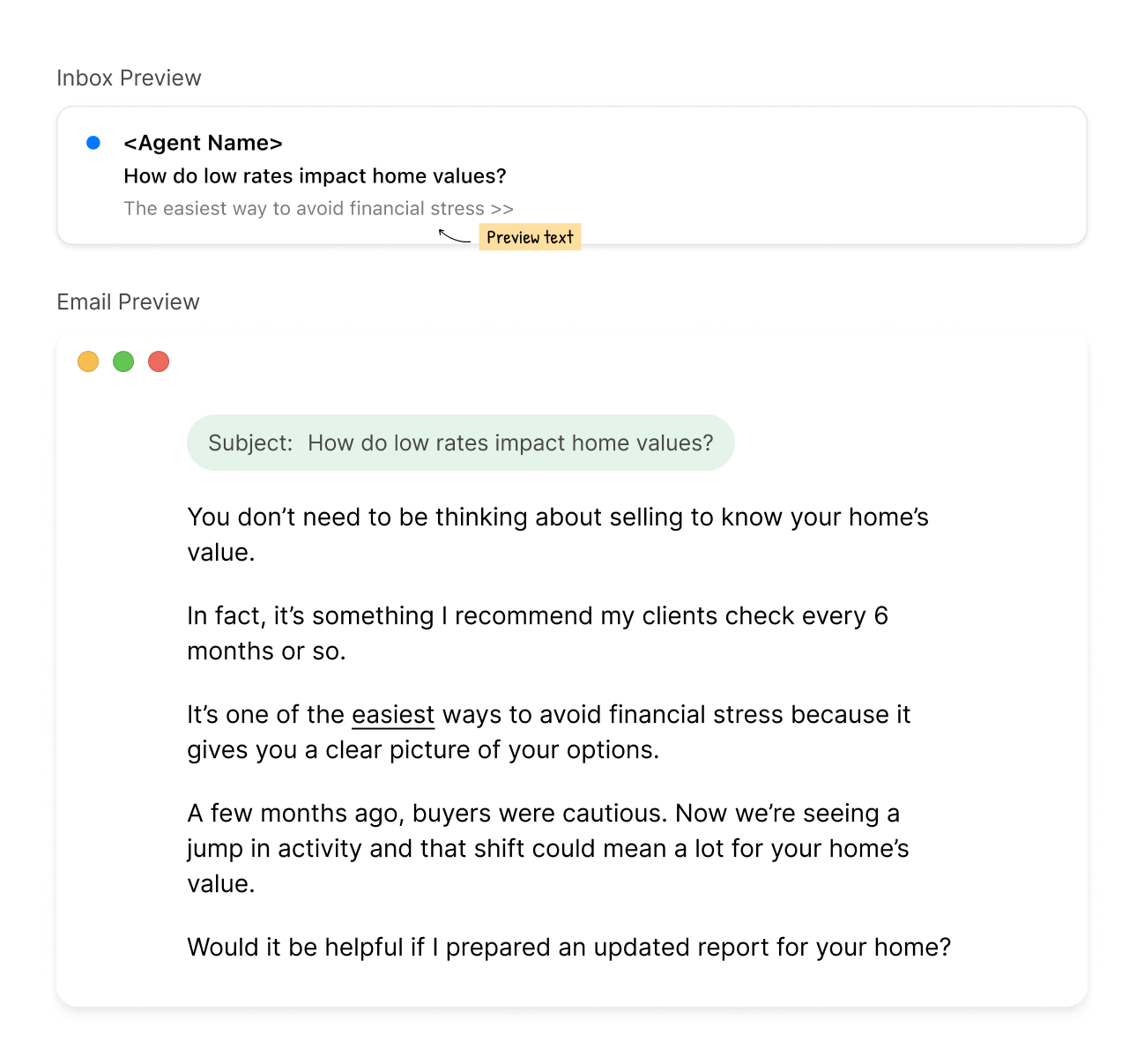 Inbox Preview

<Agent Name>
How do low rates impact home values?
The easiest way to avoid financial stress >>

Preview text

Email Preview

Subject: How do low rates impact home values?

You don't need to be thinking about selling to know your home's value.

In fact, it's something I recommend my clients check every 6 months or so.

It's one of the easiest ways to avoid financial stress because it gives you a clear picture of your options.

A few months ago, buyers were cautious. Now we're seeing a jump in activity and that shift could mean a lot for your home's value.

Would it be helpful if I prepared an updated report for your home?